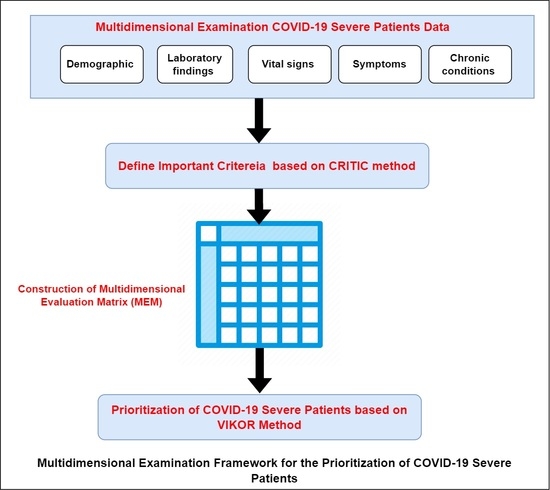 Multidimensional Examination COVID-19 Severe Patients Data

Demographic

Laboratory findings

Vital signs

Symptoms

Chronic conditions

Define Important Critereia based on CRITIC method

Construction of Multidimensional Evaluation Matrix (MEM)

Prioritization of COVID-19 Severe Patients based on VIKOR Method

Multidimensional Examination Framework for the Prioritization of COVID-19 Severe Patients